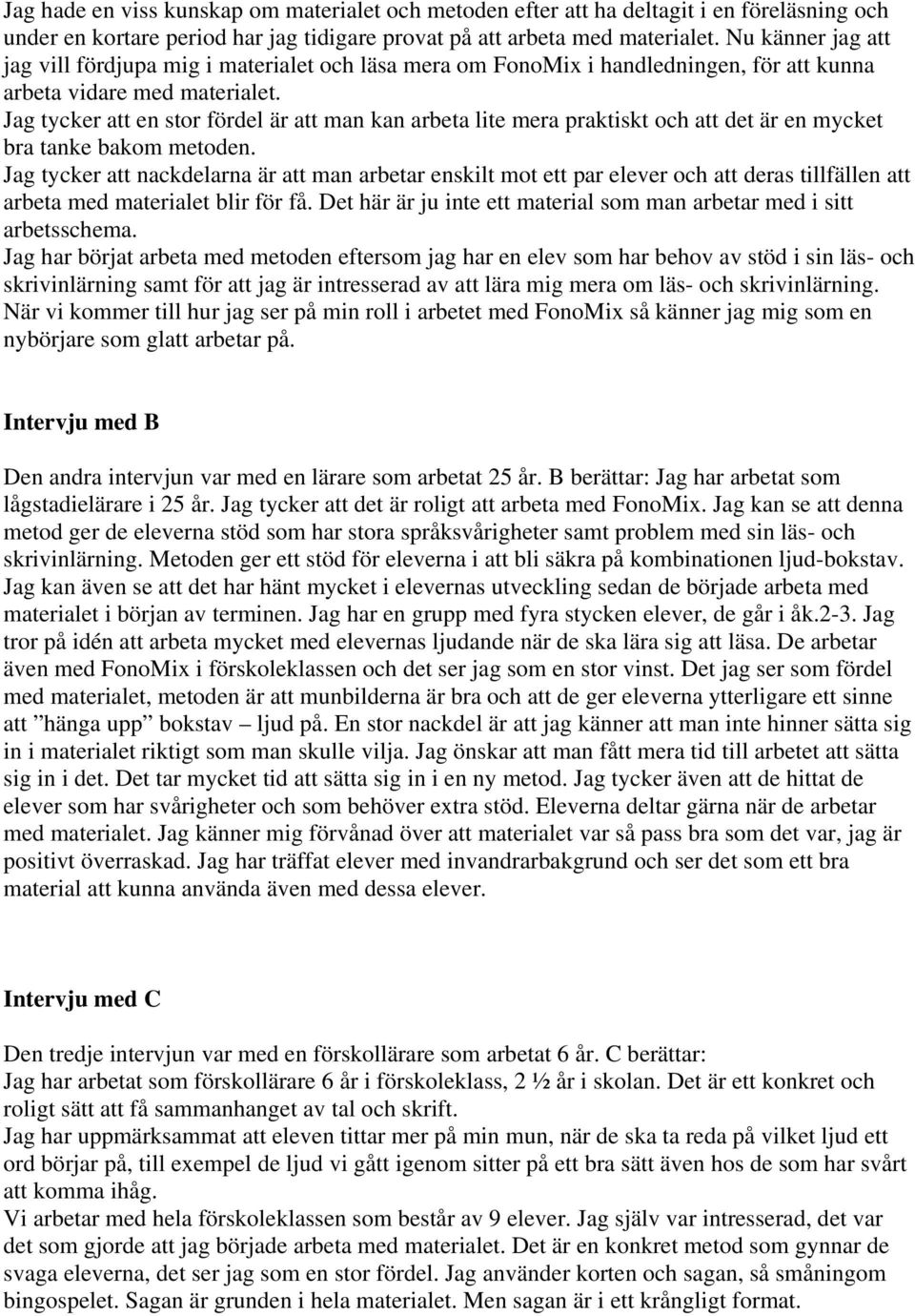 Jag hade en viss kunskap om materialet och metoden efter att ha deltagit i en föreläsning och under en kortare period har jag tidigare provat på att arbeta med materialet. Nu känner jag att jag vill fördjupa mig i materialet och läsa mera om FonoMix i handledningen, för att kunna arbeta vidare med materialet.
Jag tycker att en stor fördel är att man kan arbeta lite mera praktiskt och att det är en mycket bra tanke bakom metoden.
Jag tycker att nackdelarna är att man arbetar enskilt mot ett par elever och att deras tillfällen att arbeta med materialet blir för få. Det här är ju inte ett material som man arbetar med i sitt arbetsschema.
Jag har börjat arbeta med metoden eftersom jag har en elev som har behov av stöd i sin läs- och skrivinlärning samt för att jag är intresserad av att lära mig mera om läs- och skrivinlärning.
När vi kommer till hur jag ser på min roll i arbetet med FonoMix så känner jag mig som en nybörjare som glatt arbetar på.

Intervju med B

Den andra intervjun var med en lärare som arbetat 25 år. B berättar: Jag har arbetat som lågstadielärare i 25 år. Jag tycker att det är roligt att arbeta med FonoMix. Jag kan se att denna metod ger de eleverna stöd som har stora språksvårigheter samt problem med sin läs- och skrivinlärning. Metoden ger ett stöd för eleverna i att bli säkra på kombinationen ljud-bokstav. Jag kan även se att det har hänt mycket i elevernas utveckling sedan de började arbeta med materialet i början av terminen. Jag har en grupp med fyra stycken elever, de går i åk.2-3. Jag tror på idén att arbeta mycket med elevernas ljudande när de ska lära sig att läsa. De arbetar även med FonoMix i förskoleklassen och det ser jag som en stor vinst. Det jag ser som fördel med materialet, metoden är att munbilderna är bra och att de ger eleverna ytterligare ett sinne att ”hänga upp” bokstav – ljud på. En stor nackdel är att jag känner att man inte hinner sätta sig in i materialet riktigt som man skulle vilja. Jag önskar att man fått mera tid till arbetet att sätta sig in i det. Det tar mycket tid att sätta sig in i en ny metod. Jag tycker även att de hittat de elever som har svårigheter och som behöver extra stöd. Eleverna deltar gärna när de arbetar med materialet. Jag känner mig förvånad över att materialet var så pass bra som det var, jag är positivt överraskad. Jag har träffat elever med invandrarbakgrund och ser det som ett bra material att kunna använda även med dessa elever.

Intervju med C

Den tredje intervjun var med en förskollärare som arbetat 6 år. C berättar:
Jag har arbetat som förskollärare 6 år i förskoleklass, 2 ½ år i skolan. Det är ett konkret och roligt sätt att få sammanhanget av tal och skrift.
Jag har uppmärksammat att eleven tittar mer på min mun, när de ska ta reda på vilket ljud ett ord börjar på, till exempel de ljud vi gått igenom sitter på ett bra sätt även hos de som har svårt att komma ihåg.
Vi arbetar med hela förskoleklassen som består av 9 elever. Jag själv var intresserad, det var det som gjorde att jag började arbeta med materialet. Det är en konkret metod som gynnar de svaga eleverna, det ser jag som en stor fördel. Jag använder korten och sagan, så småningom bingospelet. Sagan är grunden i hela materialet. Men sagan är i ett krångligt format.